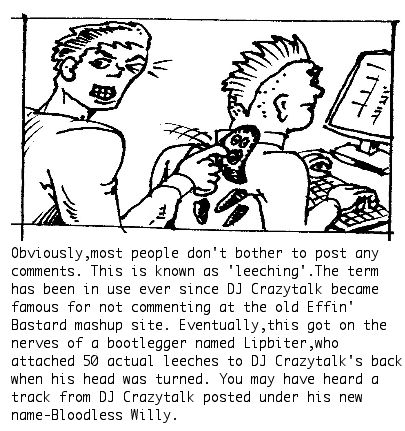 Obviously,most people don't bother to post any comments. This is known as 'leeching'.The term has been in use ever since DJ Crazytalk became famous for not commenting at the old Effin' Bastard mashup site. Eventually,this got on the nerves of a bootlegger named Lipbiter,who attached 50 actual leeches to DJ Crazytalk's back when his head was turned. You may have heard a track from DJ Crazytalk posted under his new name-Bloodless Willy.